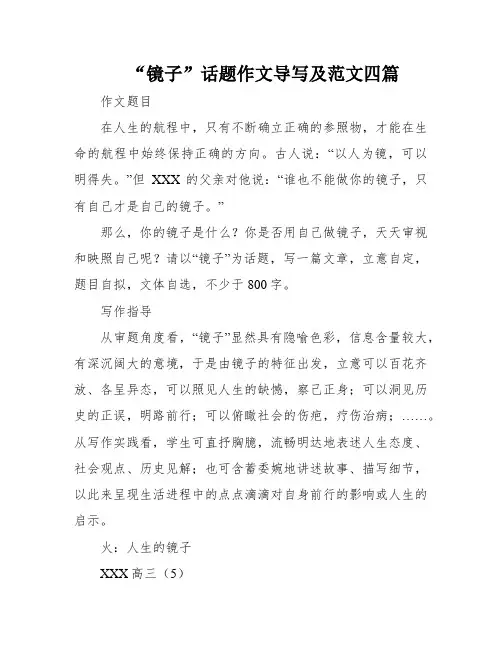 “镜子”话题作文导写及范文四篇

作文题目

在人生的航程中，只有不断确立正确的参照物，才能在生命的航程中始终保持正确的方向。古人说：“以人为镜，可以明得失。”但 XXX 的父亲对他说：“谁也不能做你的镜子，只有自己才是自己的镜子。”

那么，你的镜子是什么？你是否用自己做镜子，天天审视和映照自己呢？请以“镜子”为话题，写一篇文章，立意自定，题目自拟，文体自选，不少于 800 字。

写作指导

从审题角度看，“镜子”显然具有隐喻色彩，信息含量较大，有深沉阔大的意境，于是由镜子的特征出发，立意可以百花齐放、各呈异态，可以照见人生的缺憾，察己正身；可以洞见历史的正误，明路前行；可以俯瞰社会的伤疤，疗伤治病；……。从写作实践看，学生可直抒胸臆，流畅明达地表述人生态度、社会观点、历史见解；也可含蓄委婉地讲述故事、描写细节，以此来呈现生活进程中的点点滴滴对自身前行的影响或人生的启示。

火：人生的镜子

XXX 高三（5）